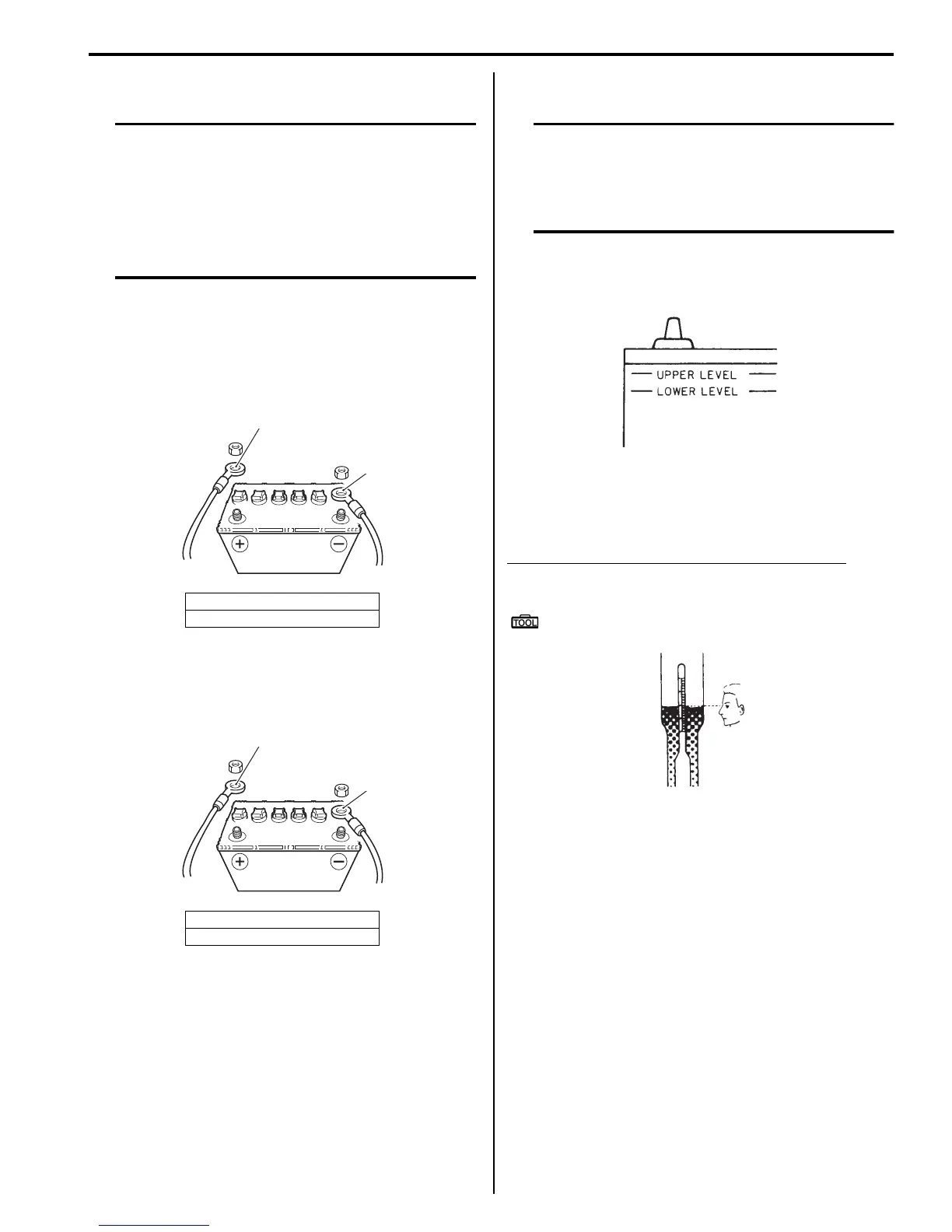 UPPER LEVEL
LOWER LEVEL

TOOL